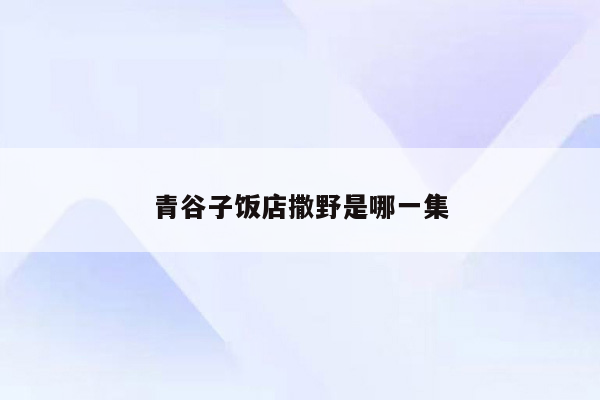 青谷子饭店撒野是哪一集